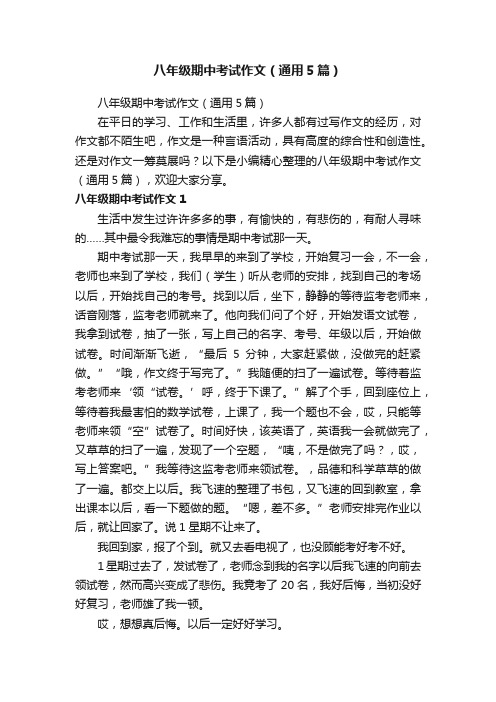 八年级期中考试作文（通用5篇）

八年级期中考试作文（通用5篇）

在平日的学习、工作和生活里，许多人都有过写作文的经历，对作文都不陌生吧，作文是一种言语活动，具有高度的综合性和创造性。还是对作文一筹莫展吗？以下是小编精心整理的八年级期中考试作文（通用5篇），欢迎大家分享。

八年级期中考试作文1

生活中发生过许许多多的事，有愉快的，有悲伤的，有耐人寻味的……其中最令我难忘的事情是期中考试那一天。

期中考试那一天，我早早的来到了学校，开始复习一会，不一会，老师也来到了学校，我们（学生）听从老师的安排，找到自己的考场以后，开始找自己的考号。找到以后，坐下，静静的等待监考老师来，话音刚落，监考老师就来了。他向我们问了个好，开始发语文试卷，我拿到试卷，抽了一张，写上自己的名字、考号、年级以后，开始做试卷。时间渐渐飞逝，“最后 5 分钟，大家赶紧做，没做完的赶紧做。”“哦，作文终于写完了。”我随便的扫了一遍试卷。等待着监考老师来‘领“试卷。’呼，终于下课了。”解了个手，回到座位上，等待着我最害怕的数学试卷，上课了，我一个题也不会，哎，只能等老师来领“空”试卷了。时间好快，该英语了，英语我一会就做完了，又草草的扫了一遍，发现了一个空题，“咦，不是做完了吗？，哎，写上答案吧。”我等待这监考老师来领试卷。，品德和科学草草的做了一遍。都交上以后。我飞速的整理了书包，又飞速的回到教室，拿出课本以后，看一下题做的题。“嗯，差不多。”老师安排完作业以后，就让回家了。说1星期不让来了。

我回到家，报了个到。就又去看电视了，也没顾能考好考不好。

1星期过去了，发试卷了，老师念到我的名字以后我飞速的向前去领试卷，然而高兴变成了悲伤。我竟考了 20 名，我好后悔，当初没好好复习，老师雄了我一顿。

哎，想想真后悔。以后一定好好学习。